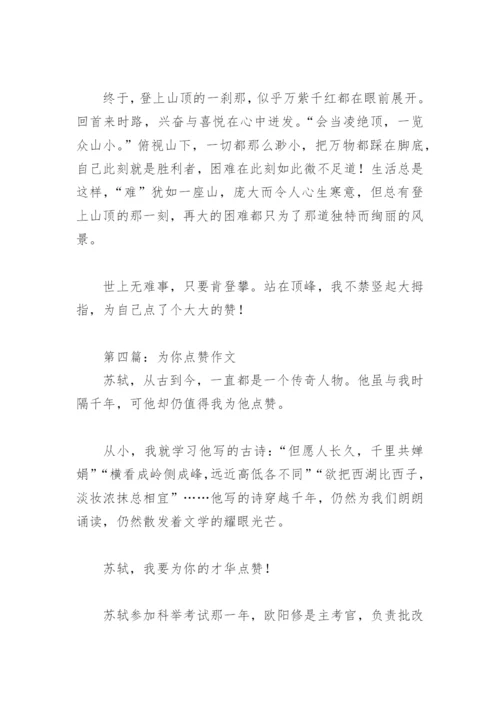 终于，登上山顶的一刹那，似乎万紫千红都在眼前展开。回首来时路，兴奋与喜悦在心中迸发。“会当凌绝顶，一览众山小。”俯视山下，一切都那么渺小，把万物都踩在脚底，自己此刻就是胜利者，困难在此刻如此微不足道！生活总是这样，“难”犹如一座山，庞大而令人心生寒意，但总有登上山顶的那一刻，再大的困难都只为了那道独特而绚丽的风景。

世上无难事，只要肯登攀。站在顶峰，我不禁竖起大拇指，为自己点了个大大的赞！

第四篇：为你点赞作文
苏轼，从古到今，一直都是一个传奇人物。他虽与我时隔千年，可他却仍值得我为他点赞。

从小，我就学习他写的古诗：“但愿人长久，千里共婵娟”“横看成岭侧成峰,远近高低各不同”“欲把西湖比西子，淡妆浓抹总相宜”……他写的诗穿越千年，仍然为我们朗朗诵读，仍然散发着文学的耀眼光芒。

苏轼，我要为你的才华点赞！

苏轼参加科举考试那一年，欧阳修是主考官，负责批改